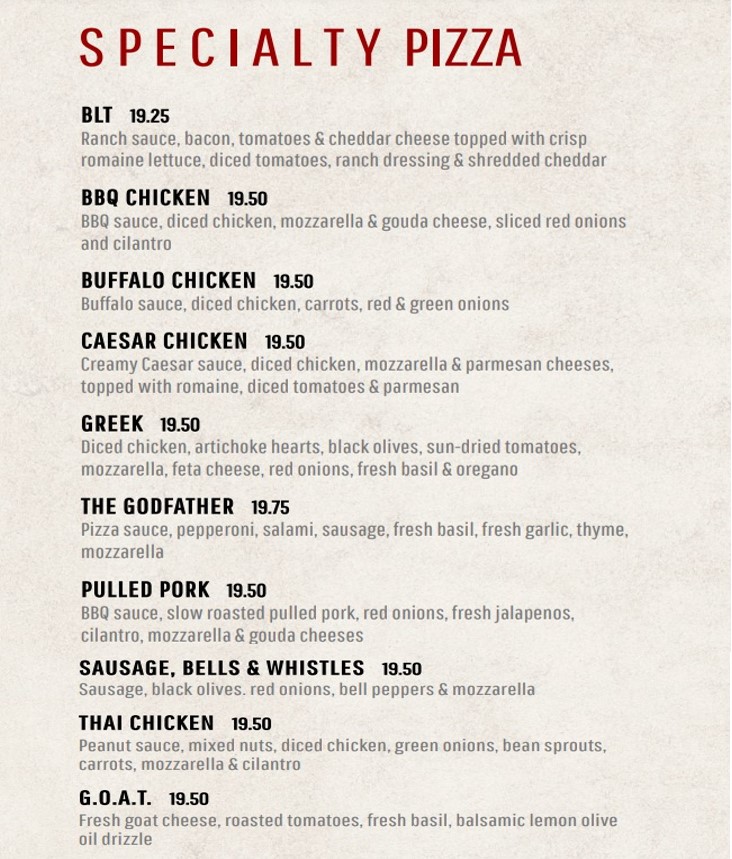 SPECIALTY PIZZA

BLT 19.25
Ranch sauce, bacon, tomatoes & cheddar cheese topped with crisp romaine lettuce, diced tomatoes, ranch dressing & shredded cheddar

BBQ CHICKEN 19.50
BBQ sauce, diced chicken, mozzarella & gouda cheese, sliced red onions and cilantro

BUFFALO CHICKEN 19.50
Buffalo sauce, diced chicken, carrots, red & green onions

CAESAR CHICKEN 19.50
Creamy Caesar sauce, diced chicken, mozzarella & parmesan cheeses, topped with romaine, diced tomatoes & parmesan

GREEK 19.50
Diced chicken, artichoke hearts, black olives, sun-dried tomatoes, mozzarella, feta cheese, red onions, fresh basil & oregano

THE GODFATHER 19.75
Pizza sauce, pepperoni, salami, sausage, fresh basil, fresh garlic, thyme, mozzarella

PULLED PORK 19.50
BBQ sauce, slow roasted pulled pork, red onions, fresh jalapenos, cilantro, mozzarella & gouda cheeses

SAUSAGE, BELLS & WHISTLES 19.50
Sausage, black olives. red onions, bell peppers & mozzarella

THAI CHICKEN 19.50
Peanut sauce, mixed nuts, diced chicken, green onions, bean sprouts, carrots, mozzarella & cilantro

G.O.A.T. 19.50
Fresh goat cheese, roasted tomatoes, fresh basil, balsamic lemon olive oil drizzle